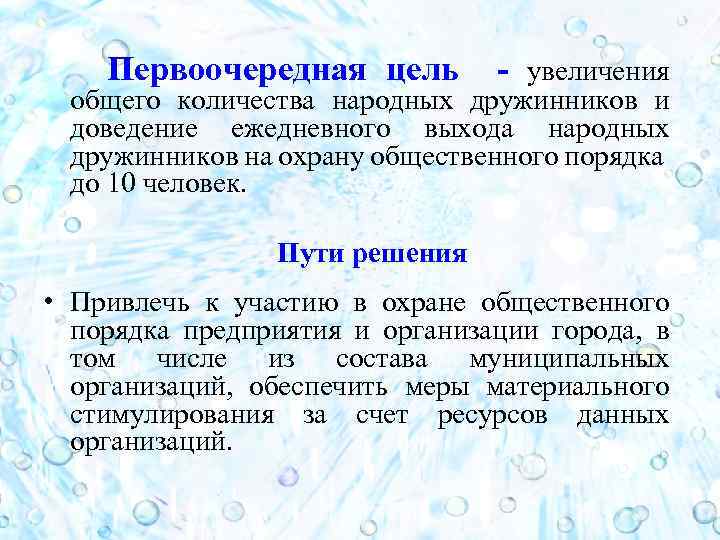 Первоочередная цель - увеличения общего количества народных дружинников и доведение ежедневного выхода народных дружинников на охрану общественного порядка до 10 человек.

Пути решения

• Привлечь к участию в охране общественного порядка предприятия и организации города, в том числе из состава муниципальных организаций, обеспечить меры материального стимулирования за счет ресурсов данных организаций.